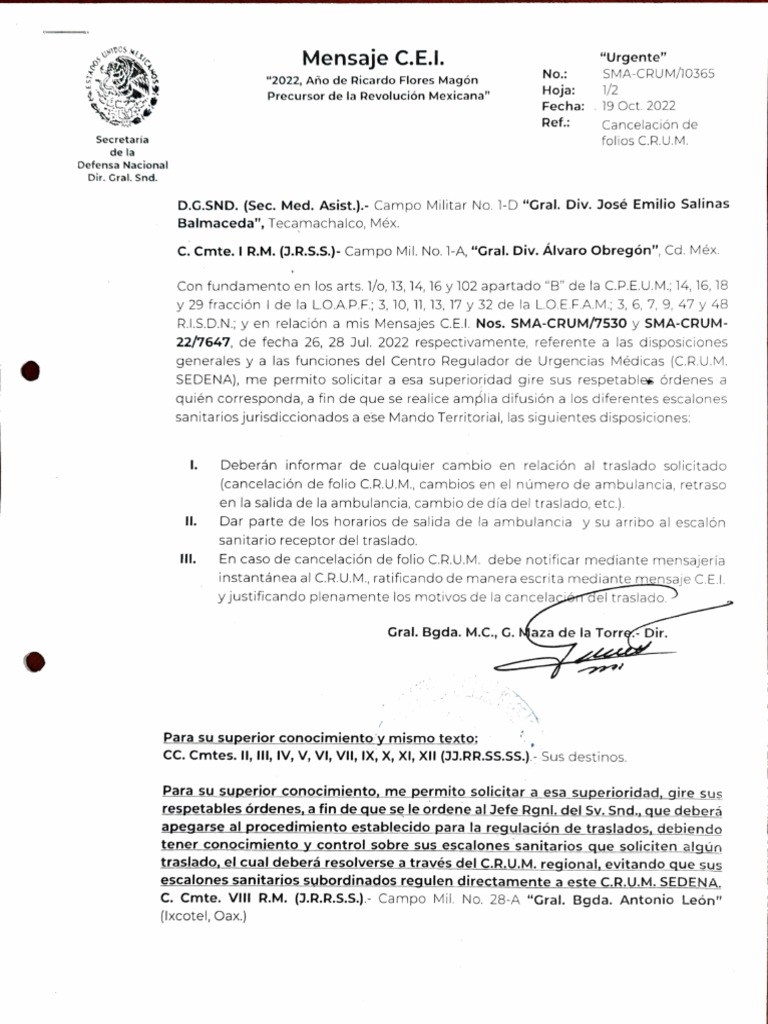 ESTADOS UNIDOS MEXICANOS

Secretaría de la Defensa Nacional Dir. Gral. Snd.

Mensaje C.E.I.

"2022, Año de Ricardo Flores Magón Precursor de la Revolución Mexicana"

"Urgente"

No.: SMA-CRUM/10365
Hoja: 1/2
Fecha: 19 Oct. 2022
Ref.: Cancelación de folios C.R.U.M.

D.G.SND. (Sec. Med. Asist.).- Campo Militar No. 1-D "Gral. Div. José Emilio Salinas Balmaceda", Tecamachalco, Méx.

C. Cmte. I R.M. (J.R.S.S.)- Campo Mil. No. 1-A, "Gral. Div. Álvaro Obregón", Cd. Méx.

Con fundamento en los arts. 1/o, 13, 14, 16 y 102 apartado "B" de la C.P.E.U.M.; 14, 16, 18 y 29 fracción I de la L.O.A.P.F.; 3, 10, 11, 13, 17 y 32 de la L.O.E.F.A.M.; 3, 6, 7, 9, 47 y 48 R.I.S.D.N.; y en relación a mis Mensajes C.E.I. Nos. SMA-CRUM/7530 y SMA-CRUM-22/7647, de fecha 26, 28 Jul. 2022 respectivamente, referente a las disposiciones generales y a las funciones del Centro Regulador de Urgencias Médicas (C.R.U.M. SEDENA), me permito solicitar a esa superioridad gire sus respetables órdenes a quién corresponda, a fin de que se realice amplia difusión a los diferentes escalones sanitarios jurisdiccionados a ese Mando Territorial, las siguientes disposiciones:

I. Deberán informar de cualquier cambio en relación al traslado solicitado (cancelación de folio C.R.U.M., cambios en el número de ambulancia, retraso en la salida de la ambulancia, cambio de día del traslado, etc.).
II. Dar parte de los horarios de salida de la ambulancia y su arribo al escalón sanitario receptor del traslado.
III. En caso de cancelación de folio C.R.U.M. debe notificar mediante mensajería instantánea al C.R.U.M., ratificando de manera escrita mediante mensaje C.E.I. y justificando plenamente los motivos de la cancelación del traslado.

Gral. Bgda. M.C., G. Maza de la Torre.- Dir.

Para su superior conocimiento y mismo texto:
CC. Cmtes. II, III, IV, V, VI, VII, IX, X, XI, XII (JJ.RR.SS.SS.).- Sus destinos.

Para su superior conocimiento, me permito solicitar a esa superioridad, gire sus respetables órdenes, a fin de que se le ordene al Jefe Rgnl. del Sv. Snd., que deberá apegarse al procedimiento establecido para la regulación de traslados, debiendo tener conocimiento y control sobre sus escalones sanitarios que soliciten algún traslado, el cual deberá resolverse a través del C.R.U.M. regional, evitando que sus escalones sanitarios subordinados regulen directamente a este C.R.U.M. SEDENA.
C. Cmte. VIII R.M. (J.R.R.S.S.).- Campo Mil. No. 28-A "Gral. Bgda. Antonio León" (Ixcotel, Oax.)